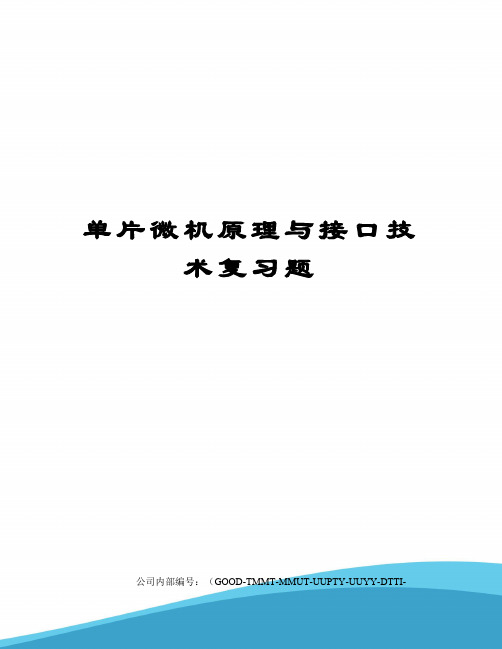 单片微机原理与接口技术复习题

公司内部编号：（GOOD-TMMT-MMUT-UUPTY-UUYY-DTTI-